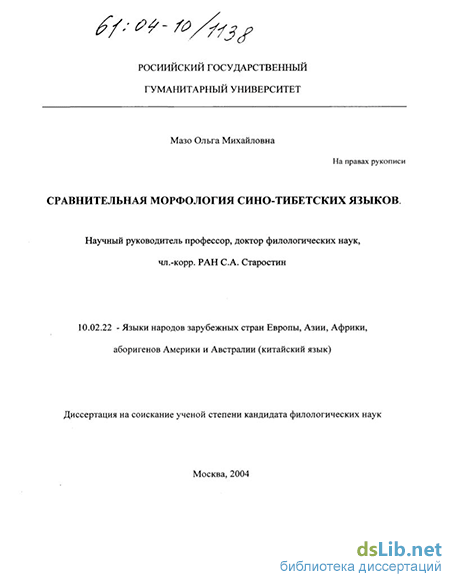 61:04-10/1138

РОСИИЙСКИЙ ГОСУДАРСТВЕННЫЙ

ГУМАНИТАРНЫЙ УНИВЕРСИТЕТ

Мазо Ольга Михайловна

На правах рукописи

СРАВНИТЕЛЬНАЯ МОРФОЛОГИЯ СИНО-ТИБЕТСКИХ ЯЗЫКОВ.

Научный руководитель профессор, доктор филологических наук, чл.-корр. РАН С.А. Старостин

10.02.22 - Языки народов зарубежных стран Европы, Азии, Африки, аборигенов Америки и Австралии (китайский язык)

Диссертация на соискание ученой степени кандидата филологических наук

Москва, 2004

dsLib.net
библиотека диссертаций